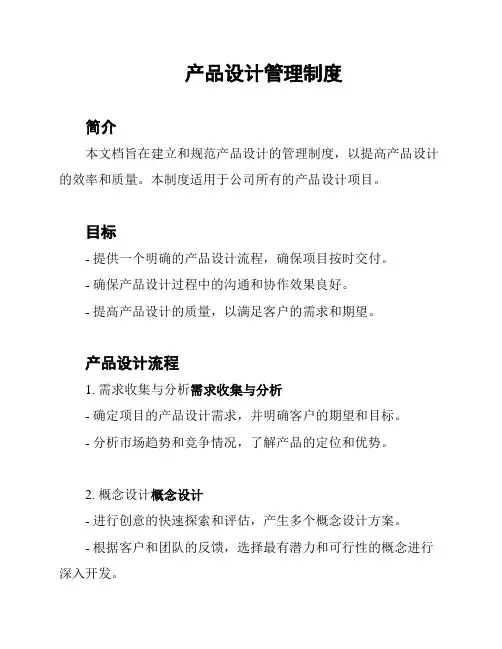 产品设计管理制度

简介

本文档旨在建立和规范产品设计的管理制度，以提高产品设计的效率和质量。本制度适用于公司所有的产品设计项目。

目标

- 提供一个明确的产品设计流程，确保项目按时交付。

- 确保产品设计过程中的沟通和协作效果良好。

- 提高产品设计的质量，以满足客户的需求和期望。

产品设计流程

1. 需求收集与分析需求收集与分析

- 确定项目的产品设计需求，并明确客户的期望和目标。

- 分析市场趋势和竞争情况，了解产品的定位和优势。

2. 概念设计概念设计

- 进行创意的快速探索和评估，产生多个概念设计方案。

- 根据客户和团队的反馈，选择最有潜力和可行性的概念进行深入开发。